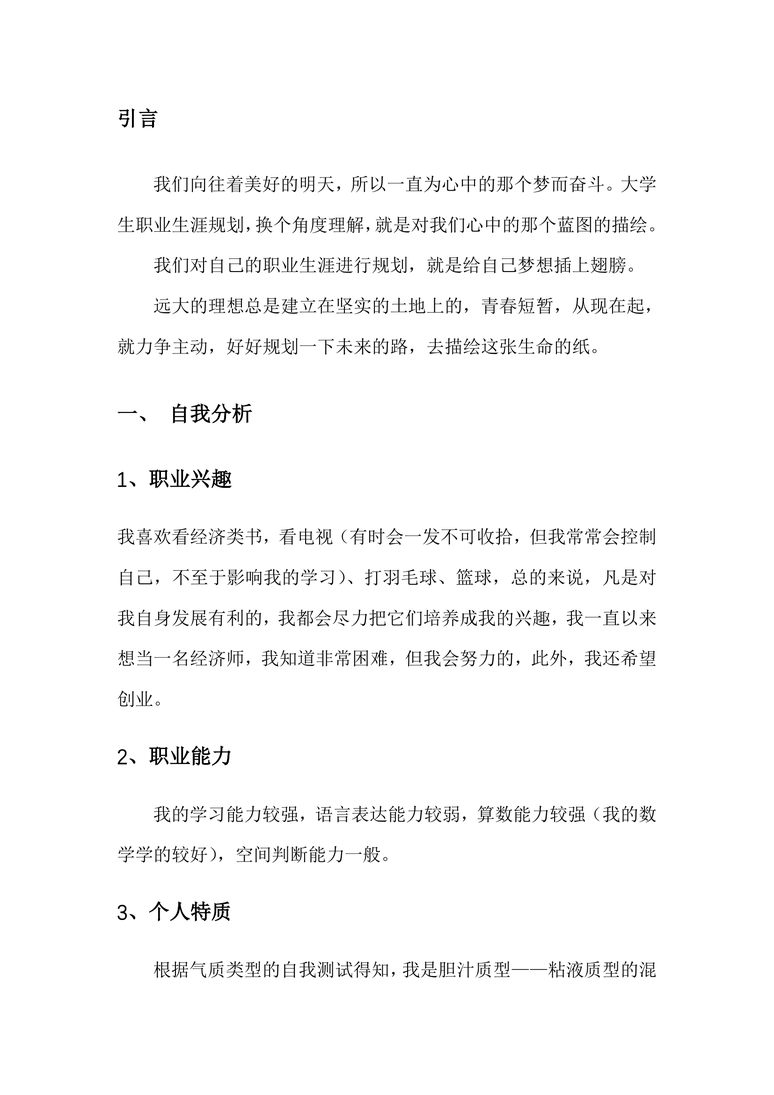 引言

我们向往着美好的明天，所以一直为心中的那个梦而奋斗。大学生职业生涯规划，换个角度理解，就是对我们心中的那个蓝图的描绘。

我们对自己的职业生涯进行规划，就是给自己梦想插上翅膀。

远大的理想总是建立在坚实的土地上的，青春短暂，从现在起，就力争主动，好好规划一下未来的路，去描绘这张生命的纸。

一、 自我分析

1、职业兴趣

我喜欢看经济类书，看电视（有时会一发不可收拾，但我常常会控制自己，不至于影响我的学习）、打羽毛球、篮球，总的来说，凡是对我自身发展有利的，我都会尽力把它们培养成我的兴趣，我一直以来想当一名经济师，我知道非常困难，但我会努力的，此外，我还希望创业。

2、职业能力

我的学习能力较强，语言表达能力较弱，算数能力较强（我的数学学的较好），空间判断能力一般。

3、个人特质

根据气质类型的自我测试得知，我是胆汁质型——粘液质型的混